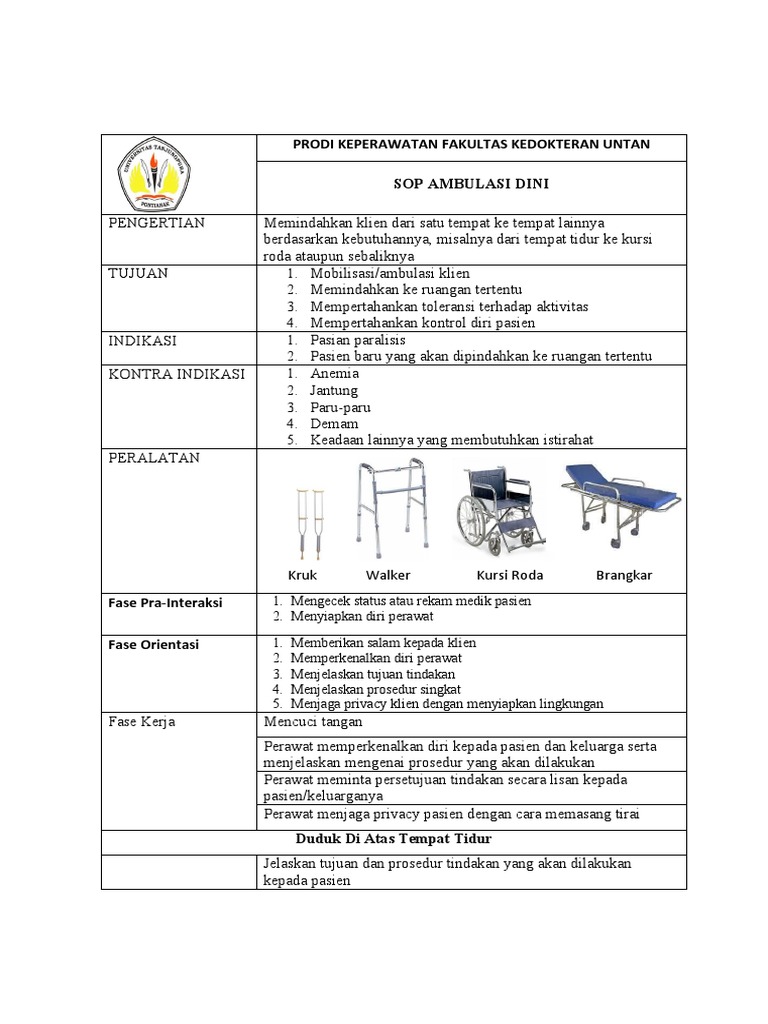 | UNIVERSITAS TANJUNGPURA PONTIANAK | PRODI KEPERAWATAN FAKULTAS KEDOKTERAN UNTAN |
|---|---|
| | SOP AMBULASI DINI |
| PENGERTIAN | Memindahkan klien dari satu tempat ke tempat lainnya berdasarkan kebutuhannya, misalnya dari tempat tidur ke kursi roda ataupun sebaliknya |
| TUJUAN | 1. Mobilisasi/ambulasi klien 2. Memindahkan ke ruangan tertentu 3. Mempertahankan toleransi terhadap aktivitas 4. Mempertahankan kontrol diri pasien |
| INDIKASI | 1. Pasian paralisis 2. Pasien baru yang akan dipindahkan ke ruangan tertentu |
| KONTRA INDIKASI | 1. Anemia 2. Jantung 3. Paru-paru 4. Demam 5. Keadaan lainnya yang membutuhkan istirahat |
| PERALATAN | Kruk Walker Kursi Roda Brangkar |
| Fase Pra-Interaksi | 1. Mengecek status atau rekam medik pasien 2. Menyiapkan diri perawat |
| Fase Orientasi | 1. Memberikan salam kepada klien 2. Memperkenalkan diri perawat 3. Menjelaskan tujuan tindakan 4. Menjelaskan prosedur singkat 5. Menjaga privacy klien dengan menyiapkan lingkungan |
| Fase Kerja | Mencuci tangan |
| | Perawat memperkenalkan diri kepada pasien dan keluarga serta menjelaskan mengenai prosedur yang akan dilakukan |
| | Perawat meminta persetujuan tindakan secara lisan kepada pasien/keluarganya |
| | Perawat menjaga privacy pasien dengan cara memasang tirai |
| Duduk Di Atas Tempat Tidur | |
| | Jelaskan tujuan dan prosedur tindakan yang akan dilakukan kepada pasien |